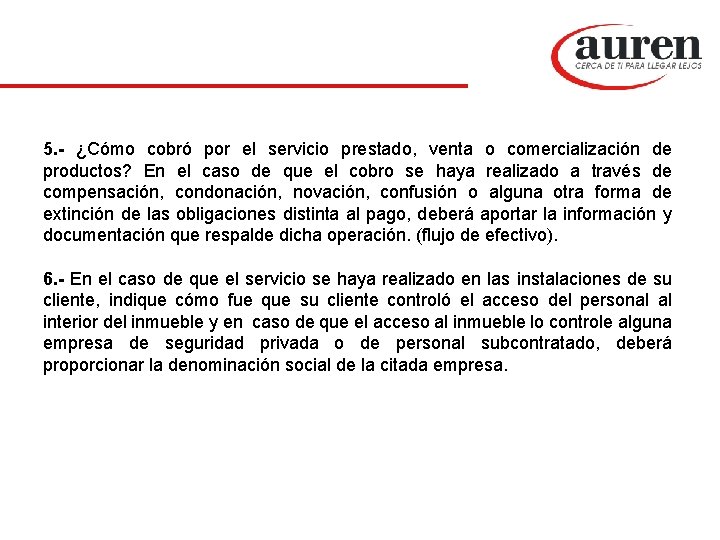 auren
CERCA DE TI PARA LLEGAR LEJOS

5.- ¿Cómo cobró por el servicio prestado, venta o comercialización de productos? En el caso de que el cobro se haya realizado a través de compensación, condonación, novación, confusión o alguna otra forma de extinción de las obligaciones distinta al pago, deberá aportar la información y documentación que respalde dicha operación. (flujo de efectivo).

6.- En el caso de que el servicio se haya realizado en las instalaciones de su cliente, indique cómo fue que su cliente controló el acceso del personal al interior del inmueble y en caso de que el acceso al inmueble lo controle alguna empresa de seguridad privada o de personal subcontratado, deberá proporcionar la denominación social de la citada empresa.